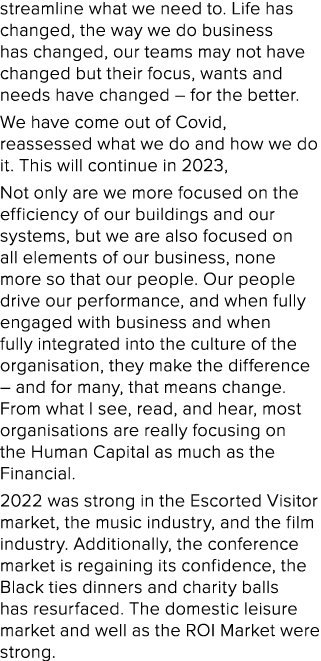 streamline what we need to. Life has changed, the way we do business has changed, our teams may not have changed but their focus, wants and needs have changed – for the better.

We have come out of Covid, reassessed what we do and how we do it. This will continue in 2023,

Not only are we more focused on the efficiency of our buildings and our systems, but we are also focused on all elements of our business, none more so that our people. Our people drive our performance, and when fully engaged with business and when fully integrated into the culture of the organisation, they make the difference – and for many, that means change. From what I see, read, and hear, most organisations are really focusing on the Human Capital as much as the Financial.

2022 was strong in the Escorted Visitor market, the music industry, and the film industry. Additionally, the conference market is regaining its confidence, the Black ties dinners and charity balls has resurfaced. The domestic leisure market and well as the ROI Market were strong.